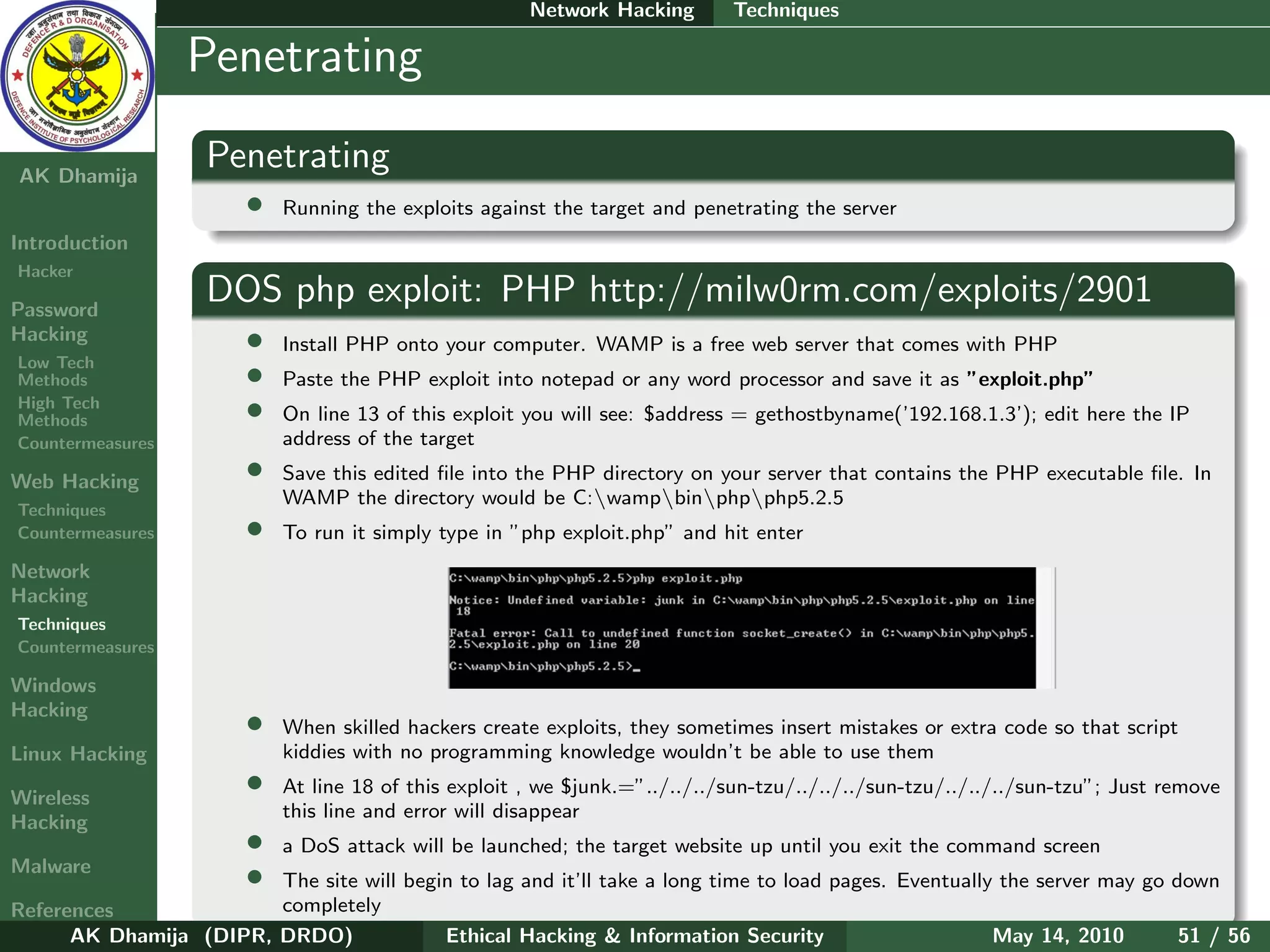 Network Hacking Techniques

Penetrating

AK Dhamija

Introduction
Hacker

Password Hacking
Low Tech Methods
High Tech Methods
Countermeasures

Web Hacking
Techniques
Countermeasures

Network Hacking
Techniques
Countermeasures

Windows Hacking

Linux Hacking

Wireless Hacking

Malware

References

Penetrating

• Running the exploits against the target and penetrating the server

DOS php exploit: PHP http://milw0rm.com/exploits/2901

• Install PHP onto your computer. WAMP is a free web server that comes with PHP
• Paste the PHP exploit into notepad or any word processor and save it as "exploit.php"
• On line 13 of this exploit you will see: $address = gethostbyname('192.168.1.3'); edit here the IP address of the target
• Save this edited file into the PHP directory on your server that contains the PHP executable file. In WAMP the directory would be C:\wamp\bin\php\php5.2.5
• To run it simply type in "php exploit.php" and hit enter

C:\wamp\bin\php\php5.2.5>php exploit.php

Notice: Undefined variable: junk in C:\wamp\bin\php\php5.2.5\exploit.php on line 18

Fatal error: Call to undefined function socket_create() in C:\wamp\bin\php\php5.2.5\exploit.php on line 20

C:\wamp\bin\php\php5.2.5>_

• When skilled hackers create exploits, they sometimes insert mistakes or extra code so that script kiddies with no programming knowledge wouldn't be able to use them
• At line 18 of this exploit , we $junk.="../../../sun-tzu/../../../sun-tzu/../../../sun-tzu"; Just remove this line and error will disappear
• a DoS attack will be launched; the target website up until you exit the command screen
• The site will begin to lag and it'll take a long time to load pages. Eventually the server may go down completely

AK Dhamija (DIPR, DRDO) Ethical Hacking & Information Security May 14, 2010 51 / 56